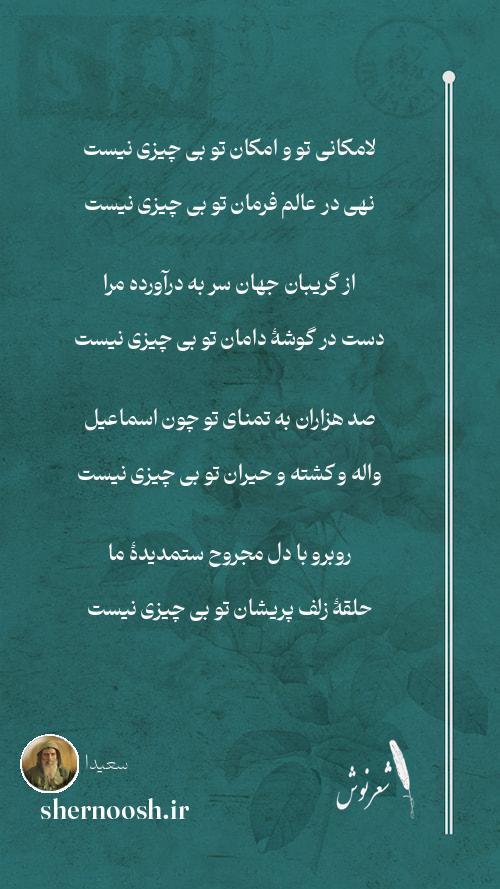 لامکانی تو و امکان تو بی چیزی نیست

نهی در عالم فرمان تو بی چیزی نیست

از گریبان جهان سر به درآورده مرا

دست در گوشهٔ دامان تو بی چیزی نیست

صد هزاران به تمنای تو چون اسماعیل

واله و کشته و حیران تو بی چیزی نیست

روبرو با دل مجروح ستمدیدهٔ ما

حلقهٔ زلف پریشان تو بی چیزی نیست

سعیدا

shernoosh.ir

شعرنوش